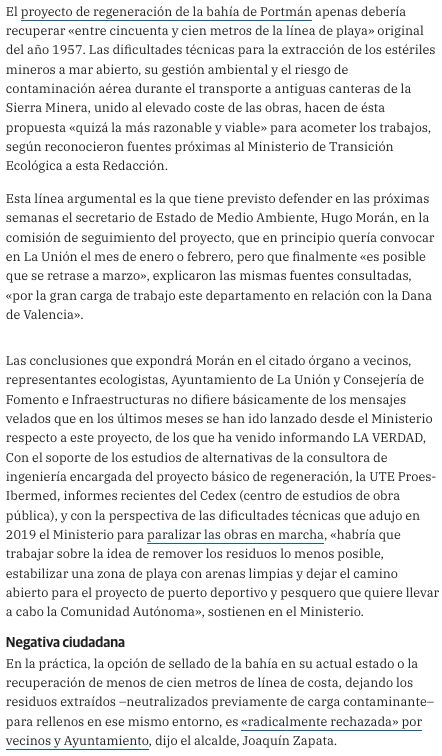 El proyecto de regeneración de la bahía de Portmán apenas debería recuperar «entre cincuenta y cien metros de la línea de playa» original del año 1957. Las dificultades técnicas para la extracción de los estériles mineros a mar abierto, su gestión ambiental y el riesgo de contaminación aérea durante el transporte a antiguas canteras de la Sierra Minera, unido al elevado coste de las obras, hacen de ésta propuesta «quizá la más razonable y viable» para acometer los trabajos, según reconocieron fuentes próximas al Ministerio de Transición Ecológica a esta Redacción.

Esta línea argumental es la que tiene previsto defender en las próximas semanas el secretario de Estado de Medio Ambiente, Hugo Morán, en la comisión de seguimiento del proyecto, que en principio quería convocar en La Unión el mes de enero o febrero, pero que finalmente «es posible que se retrase a marzo», explicaron las mismas fuentes consultadas, «por la gran carga de trabajo este departamento en relación con la Dana de Valencia».

Las conclusiones que expondrá Morán en el citado órgano a vecinos, representantes ecologistas, Ayuntamiento de La Unión y Consejería de Fomento e Infraestructuras no difiere básicamente de los mensajes velados que en los últimos meses se han ido lanzado desde el Ministerio respecto a este proyecto, de los que ha venido informando LA VERDAD, Con el soporte de los estudios de alternativas de la consultora de ingeniería encargada del proyecto básico de regeneración, la UTE Proes-Ibermed, informes recientes del Cedex (centro de estudios de obra pública), y con la perspectiva de las dificultades técnicas que adujo en 2019 el Ministerio para paralizar las obras en marcha, «habría que trabajar sobre la idea de remover los residuos lo menos posible, estabilizar una zona de playa con arenas limpias y dejar el camino abierto para el proyecto de puerto deportivo y pesquero que quiere llevar a cabo la Comunidad Autónoma», sostienen en el Ministerio.

Negativa ciudadana

En la práctica, la opción de sellado de la bahía en su actual estado o la recuperación de menos de cien metros de línea de costa, dejando los residuos extraídos –neutralizados previamente de carga contaminante– para rellenos en ese mismo entorno, es «radicalmente rechazada» por vecinos y Ayuntamiento, dijo el alcalde, Joaquín Zapata.